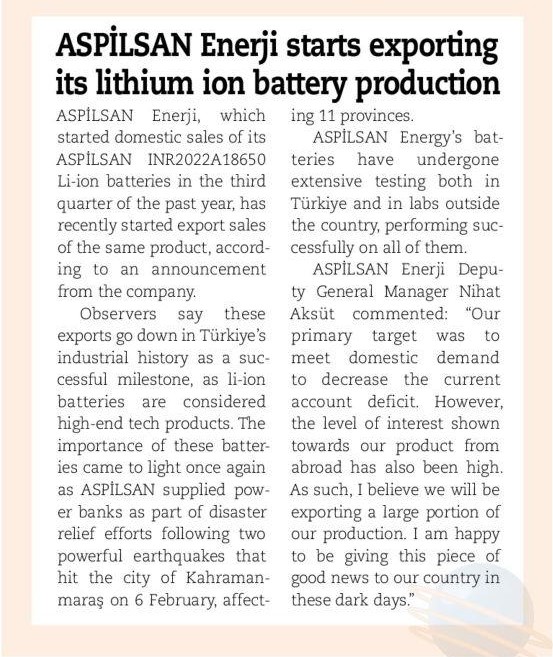 ASPİLSAN Enerji starts exporting its lithium ion battery production

ASPİLSAN Enerji, which started domestic sales of its ASPİLSAN INR2022A18650 Li-ion batteries in the third quarter of the past year, has recently started export sales of the same product, according to an announcement from the company.

Observers say these exports go down in Türkiye's industrial history as a successful milestone, as li-ion batteries are considered high-end tech products. The importance of these batteries came to light once again as ASPİLSAN supplied power banks as part of disaster relief efforts following two powerful earthquakes that hit the city of Kahramanmaraş on 6 February, affecting 11 provinces.

ASPİLSAN Energy's batteries have undergone extensive testing both in Türkiye and in labs outside the country, performing successfully on all of them.

ASPİLSAN Enerji Deputy General Manager Nihat Aksüt commented: "Our primary target was to meet domestic demand to decrease the current account deficit. However, the level of interest shown towards our product from abroad has also been high. As such, I believe we will be exporting a large portion of our production. I am happy to be giving this piece of good news to our country in these dark days."